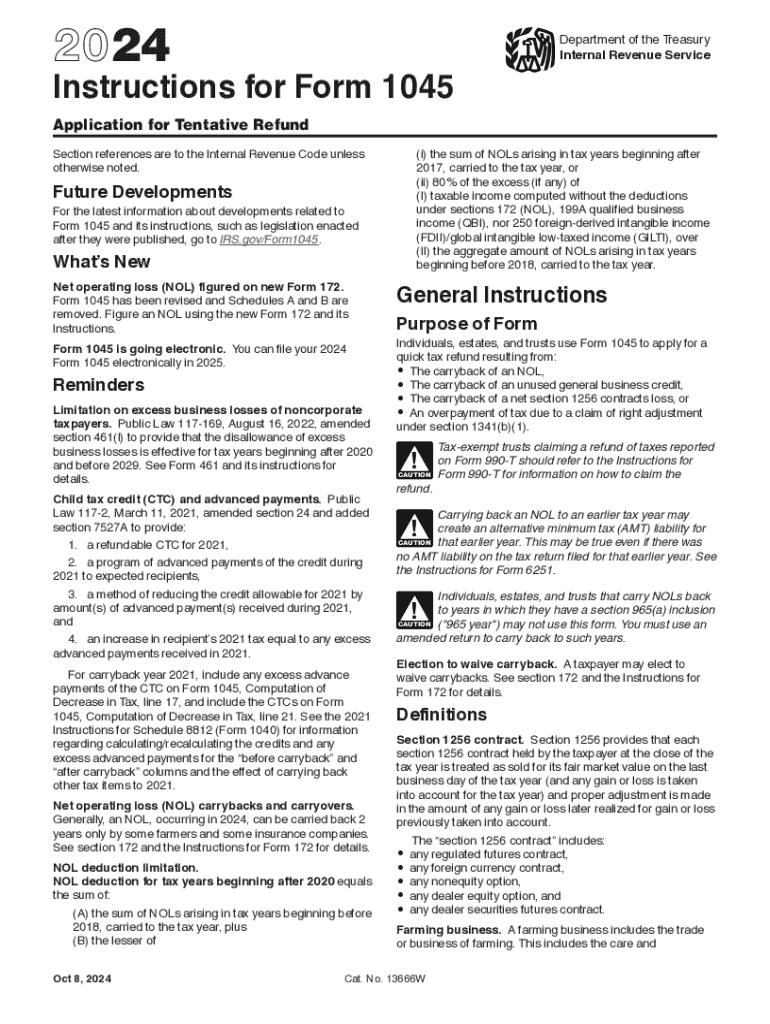 2024

Department of the Treasury
Internal Revenue Service

Instructions for Form 1045

Application for Tentative Refund

Section references are to the Internal Revenue Code unless otherwise noted.

Future Developments

For the latest information about developments related to Form 1045 and its instructions, such as legislation enacted after they were published, go to IRS.gov/Form1045.

What's New

Net operating loss (NOL) figured on new Form 172. Form 1045 has been revised and Schedules A and B are removed. Figure an NOL using the new Form 172 and its Instructions.

Form 1045 is going electronic. You can file your 2024 Form 1045 electronically in 2025.

Reminders

Limitation on excess business losses of noncorporate taxpayers. Public Law 117-169, August 16, 2022, amended section 461(l) to provide that the disallowance of excess business losses is effective for tax years beginning after 2020 and before 2029. See Form 461 and its instructions for details.

Child tax credit (CTC) and advanced payments. Public Law 117-2, March 11, 2021, amended section 24 and added section 7527A to provide:

1. a refundable CTC for 2021,

2. a program of advanced payments of the credit during 2021 to expected recipients,

3. a method of reducing the credit allowable for 2021 by amount(s) of advanced payment(s) received during 2021, and

4. an increase in recipient's 2021 tax equal to any excess advanced payments received in 2021.

For carryback year 2021, include any excess advance payments of the CTC on Form 1045, Computation of Decrease in Tax, line 17, and include the CTCs on Form 1045, Computation of Decrease in Tax, line 21. See the 2021 Instructions for Schedule 8812 (Form 1040) for information regarding calculating/recalculating the credits and any excess advanced payments for the "before carryback" and "after carryback" columns and the effect of carrying back other tax items to 2021.

Net operating loss (NOL) carrybacks and carryovers. Generally, an NOL, occurring in 2024, can be carried back 2 years only by some farmers and some insurance companies. See section 172 and the Instructions for Form 172 for details.

NOL deduction limitation.
NOL deduction for tax years beginning after 2020 equals the sum of:

(A) the sum of NOLs arising in tax years beginning before 2018, carried to the tax year, plus
(B) the lesser of
(i) the sum of NOLs arising in tax years beginning after 2017, carried to the tax year, or
(ii) 80% of the excess (if any) of
(I) taxable income computed without the deductions under sections 172 (NOL), 199A qualified business income (QBI), nor 250 foreign-derived intangible income (FDII)/global intangible low-taxed income (GILTI), over
(II) the aggregate amount of NOLs arising in tax years beginning before 2018, carried to the tax year.

General Instructions

Purpose of Form

Individuals, estates, and trusts use Form 1045 to apply for a quick tax refund resulting from:
• The carryback of an NOL,
• The carryback of an unused general business credit,
• The carryback of a net section 1256 contracts loss, or
• An overpayment of tax due to a claim of right adjustment under section 1341(b)(1).

CAUTION Tax-exempt trusts claiming a refund of taxes reported on Form 990-T should refer to the Instructions for Form 990-T for information on how to claim the refund.

CAUTION Carrying back an NOL to an earlier tax year may create an alternative minimum tax (AMT) liability for that earlier year. This may be true even if there was no AMT liability on the tax return filed for that earlier year. See the Instructions for Form 6251.

CAUTION Individuals, estates, and trusts that carry NOLs back to years in which they have a section 965(a) inclusion ("965 year") may not use this form. You must use an amended return to carry back to such years.

Election to waive carryback. A taxpayer may elect to waive carrybacks. See section 172 and the Instructions for Form 172 for details.

Definitions

Section 1256 contract. Section 1256 provides that each section 1256 contract held by the taxpayer at the close of the tax year is treated as sold for its fair market value on the last business day of the tax year (and any gain or loss is taken into account for the tax year) and proper adjustment is made in the amount of any gain or loss later realized for gain or loss previously taken into account.

The "section 1256 contract" includes:
• any regulated futures contract,
• any foreign currency contract,
• any nonequity option,
• any dealer equity option, and
• any dealer securities futures contract.

Farming business. A farming business includes the trade or business of farming. This includes the care and

Oct 8, 2024

Cat. No. 13666W